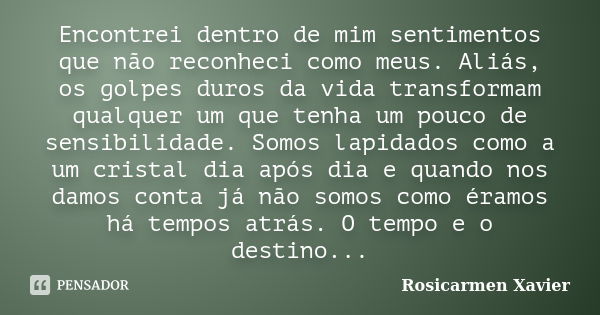 Encontrei dentro de mim sentimentos que não reconheci como meus. Aliás, os golpes duros da vida transformam qualquer um que tenha um pouco de sensibilidade. Somos lapidados como a um cristal dia após dia e quando nos damos conta já não somos como éramos há tempos atrás. O tempo e o destino...

PENSADOR

Rosicarmen Xavier